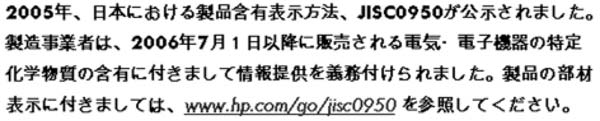 2005年、日本における製品含有表示方法、JISC0950が公示されました。製造事業者は、2006年7月1日以降に販売される電気・電子機器の特定化学物質の含有に付きまして情報提供を義務付けられました。製品の部材表示に付きましては、www.hp.com/go/jisc0950 を参照してください。